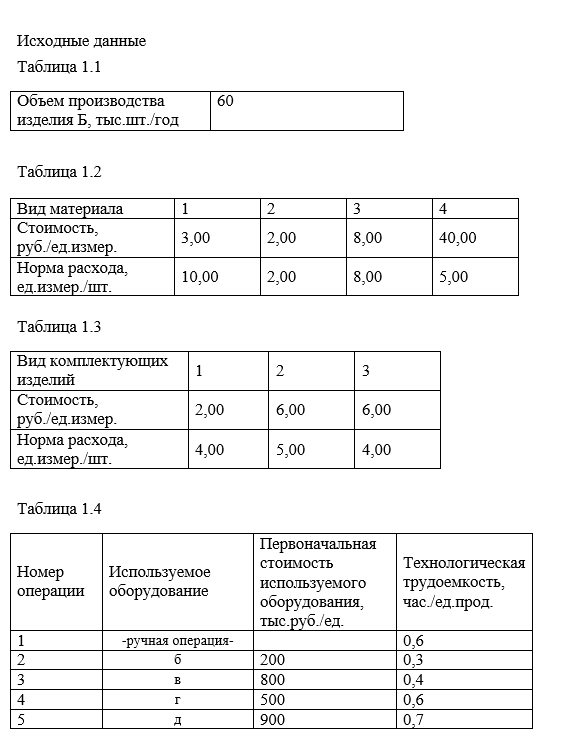 Исходные данные

Таблица 1.1

| Объем производства изделия Б, тыс.шт./год | 60 |
|---|---|

Таблица 1.2

| Вид материала | 1 | 2 | 3 | 4 |
|---|---|---|---|---|
| Стоимость, руб./ед.измер. | 3,00 | 2,00 | 8,00 | 40,00 |
| Норма расхода, ед.измер./шт. | 10,00 | 2,00 | 8,00 | 5,00 |

Таблица 1.3

| Вид комплектующих изделий | 1 | 2 | 3 |
|---|---|---|---|
| Стоимость, руб./ед.измер. | 2,00 | 6,00 | 6,00 |
| Норма расхода, ед.измер./шт. | 4,00 | 5,00 | 4,00 |

Таблица 1.4

| Номер операции | Используемое оборудование | Первоначальная стоимость используемого оборудования, тыс.руб./ед. | Технологическая трудоемкость, час./ед.прод. |
|---|---|---|---|
| 1 | -ручная операция- | | 0,6 |
| 2 | б | 200 | 0,3 |
| 3 | в | 800 | 0,4 |
| 4 | г | 500 | 0,6 |
| 5 | д | 900 | 0,7 |